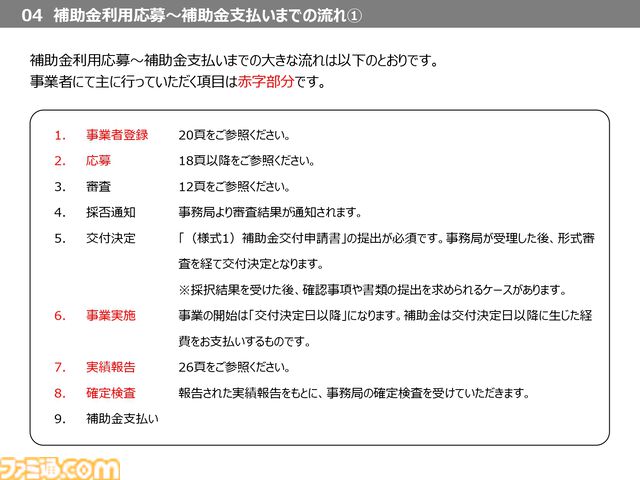 04 補助金利用応募～補助金支払いまでの流れ①

補助金利用応募～補助金支払いまでの大きな流れは以下のとおりです。
事業者にて主に行っていただく項目は赤字部分です。

1. 事業者登録 20頁をご参照ください。
2. 応募 18頁以降をご参照ください。
3. 審査 12頁をご参照ください。
4. 採否通知 事務局より審査結果が通知されます。
5. 交付決定 「（様式1）補助金交付申請書」の提出が必須です。事務局が受理した後、形式審査を経て交付決定となります。
※採択結果を受けた後、確認事項や書類の提出を求められるケースがあります。
6. 事業実施 事業の開始は「交付決定日以降」になります。補助金は交付決定日以降に生じた経費をお支払いするものです。
7. 実績報告 26頁をご参照ください。
8. 確定検査 報告された実績報告をもとに、事務局の確定検査を受けていただきます。
9. 補助金支払い

ファミ通.com